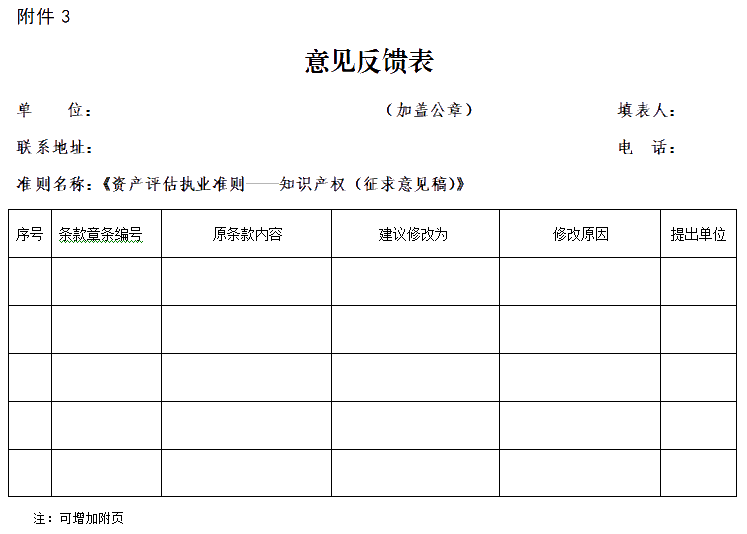 附件 3

意见反馈表

单　　位：　　　　　　　　　　（加盖公章）　　　　　　填表人：

联系地址：　　　　　　　　　　　　　　　　　　　　　　电　话：

准则名称：《资产评估执业准则——知识产权（征求意见稿）》

| 序号 | 条款章条编号 | 原条款内容 | 建议修改为 | 修改原因 | 提出单位 |
|---|---|---|---|---|---|
| | | | | | |
| | | | | | |
| | | | | | |
| | | | | | |
| | | | | | |

注：可增加附页